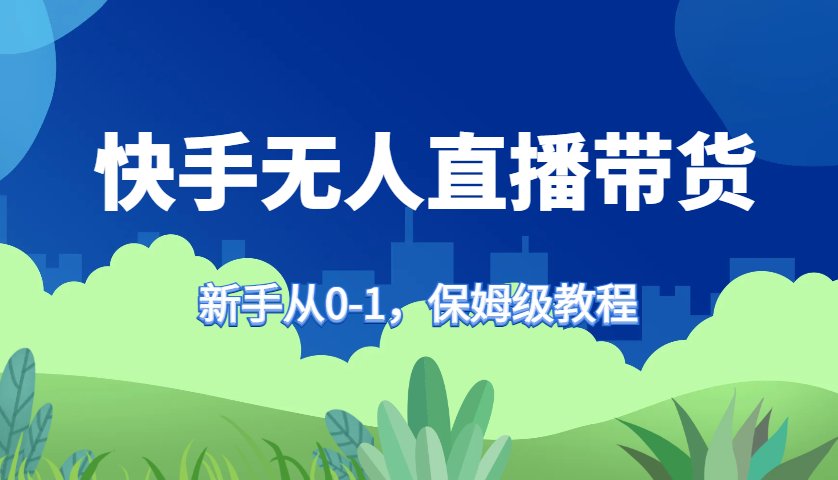 快手无人直播带货

新手从0-1，保姆级教程